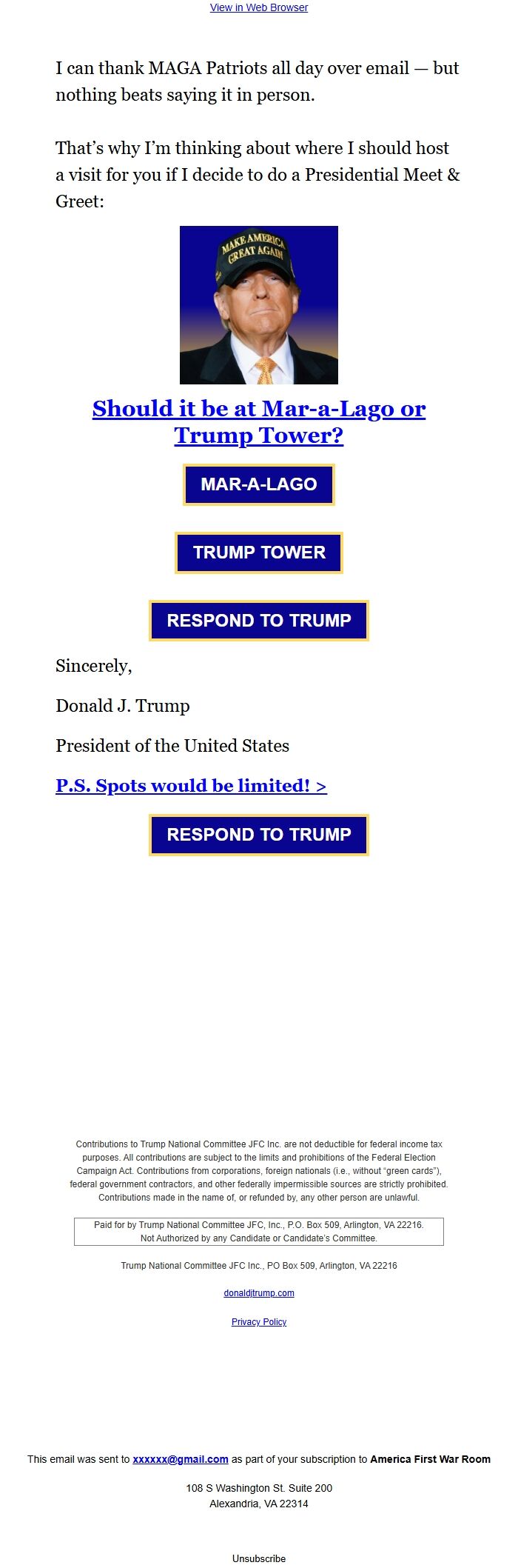 View in Web Browser

I can thank MAGA Patriots all day over email — but nothing beats saying it in person.

That's why I'm thinking about where I should host a visit for you if I decide to do a Presidential Meet & Greet:

MAKE AMERICA GREAT AGAIN

Should it be at Mar-a-Lago or Trump Tower?

MAR-A-LAGO

TRUMP TOWER

RESPOND TO TRUMP

Sincerely,

Donald J. Trump

President of the United States

P.S. Spots would be limited! >

RESPOND TO TRUMP

Contributions to Trump National Committee JFC Inc. are not deductible for federal income tax purposes. All contributions are subject to the limits and prohibitions of the Federal Election Campaign Act. Contributions from corporations, foreign nationals (i.e., without "green cards"), federal government contractors, and other federally impermissible sources are strictly prohibited. Contributions made in the name of, or refunded by, any other person are unlawful.

Paid for by Trump National Committee JFC, Inc., P.O. Box 509, Arlington, VA 22216. Not Authorized by any Candidate or Candidate's Committee.

Trump National Committee JFC Inc., PO Box 509, Arlington, VA 22216

donaldjtrump.com

Privacy Policy

This email was sent to xxxxxx@gmail.com as part of your subscription to America First War Room

108 S Washington St. Suite 200
Alexandria, VA 22314

Unsubscribe